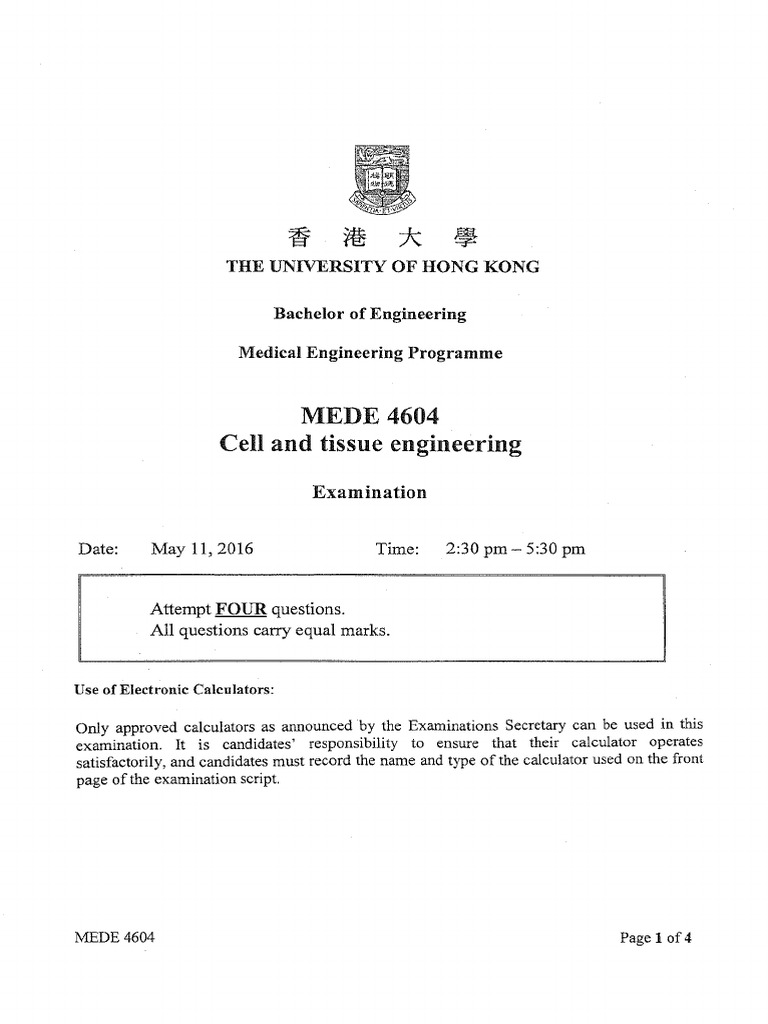 香 港 大 學
THE UNIVERSITY OF HONG KONG

Bachelor of Engineering

Medical Engineering Programme

MEDE 4604
Cell and tissue engineering

Examination

Date: May 11, 2016 Time: 2:30 pm – 5:30 pm

Attempt FOUR questions.
All questions carry equal marks.

Use of Electronic Calculators:

Only approved calculators as announced by the Examinations Secretary can be used in this examination. It is candidates' responsibility to ensure that their calculator operates satisfactorily, and candidates must record the name and type of the calculator used on the front page of the examination script.

MEDE 4604

Page 1 of 4